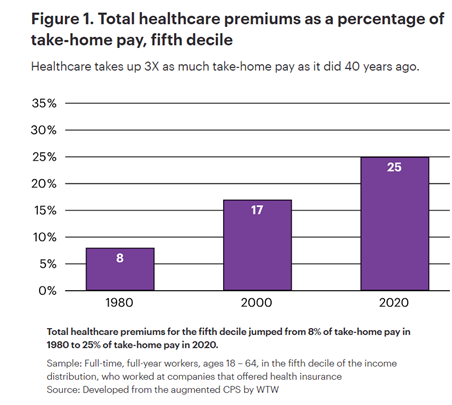 Figure 1. Total healthcare premiums as a percentage of take-home pay, fifth decile

Healthcare takes up 3X as much take-home pay as it did 40 years ago.

35%
30%
25%
20%
15%
10%
5%
0%

8
17
25

1980
2000
2020

Total healthcare premiums for the fifth decile jumped from 8% of take-home pay in 1980 to 25% of take-home pay in 2020.

Sample: Full-time, full-year workers, ages 18 – 64, in the fifth decile of the income distribution, who worked at companies that offered health insurance
Source: Developed from the augmented CPS by WTW